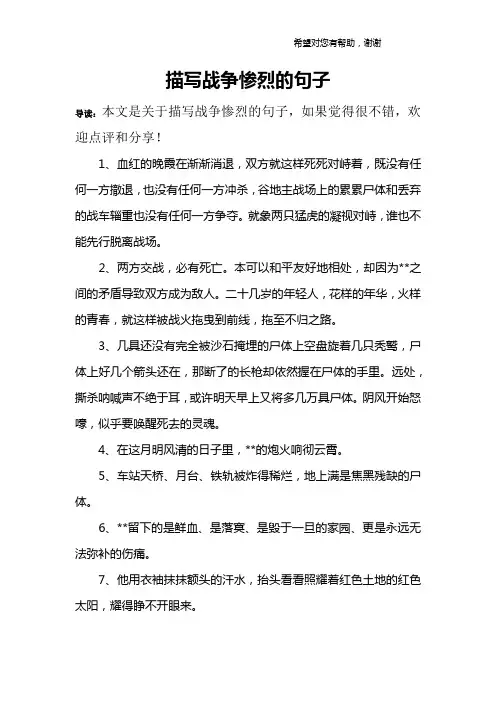 希望对您有帮助，谢谢

描写战争惨烈的句子

导读：本文是关于描写战争惨烈的句子，如果觉得很不错，欢迎点评和分享！

1、血红的晚霞在渐渐消退，双方就这样死死对峙着，既没有任何一方撤退，也没有任何一方冲杀，谷地主战场上的累累尸体和丢弃的战车辎重也没有任何一方争夺。就象两只猛虎的凝视对峙，谁也不能先行脱离战场。

2、两方交战，必有死亡。本可以和平友好地相处，却因为**之间的矛盾导致双方成为敌人。二十几岁的年轻人，花样的年华，火样的青春，就这样被战火拖曳到前线，拖至不归之路。

3、几具还没有完全被沙石掩埋的尸体上空盘旋着几只秃鹫，尸体上好几个箭头还在，那断了的长枪却依然握在尸体的手里。远处，撕杀呐喊声不绝于耳，或许明天早上又将多几万具尸体。阴风开始怒嚎，似乎要唤醒死去的灵魂。

4、在这月明风清的日子里，**的炮火响彻云霄。

5、车站天桥、月台、铁轨被炸得稀烂，地上满是焦黑残缺的尸体。

6、**留下的是鲜血、是落寞、是毁于一旦的家园、更是永远无法弥补的伤痛。

7、他用衣袖抹抹额头的汗水，抬头看看照耀着红色土地的红色太阳，耀得睁不开眼来。